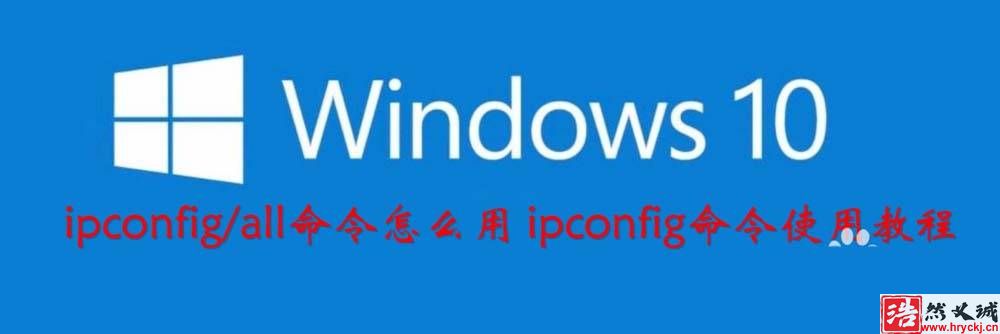 Windows 10

ipconfig/all命令怎么用 ipconfig命令使用教程

浩然文城
www.hryckj.cn